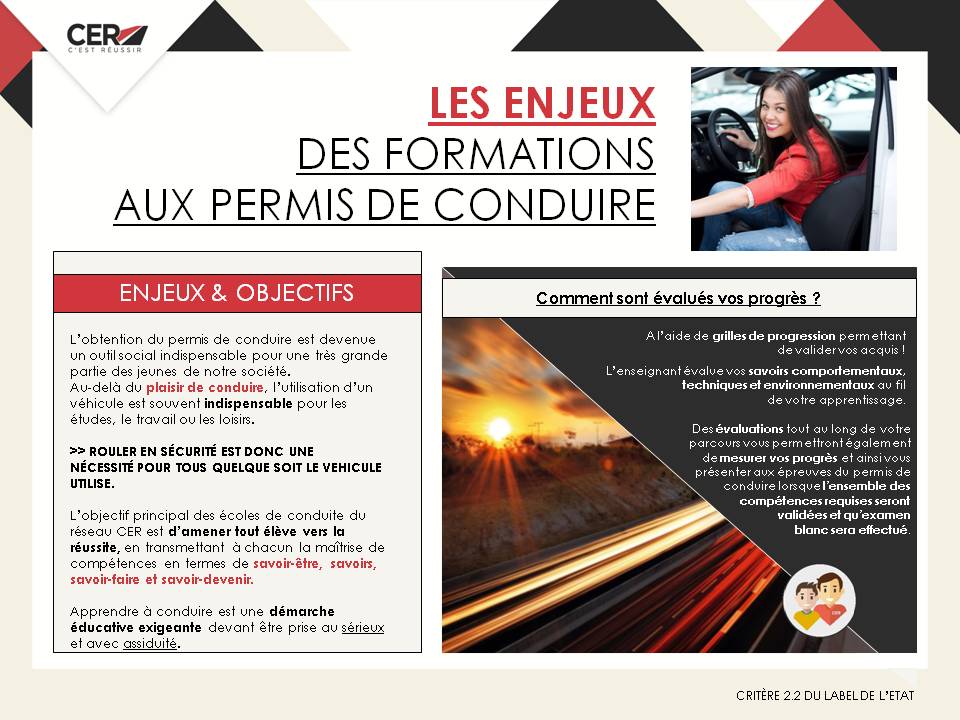 CER
C'EST RÉUSSIR

LES ENJEUX
DES FORMATIONS
AUX PERMIS DE CONDUIRE

ENJEUX & OBJECTIFS

L'obtention du permis de conduire est devenue un outil social indispensable pour une très grande partie des jeunes de notre société.
Au-delà du plaisir de conduire, l'utilisation d'un véhicule est souvent indispensable pour les études, le travail ou les loisirs.

>> ROULER EN SÉCURITÉ EST DONC UNE NÉCESSITÉ POUR TOUS QUELQUE SOIT LE VEHICULE UTILISE.

L'objectif principal des écoles de conduite du réseau CER est d'amener tout élève vers la réussite, en transmettant à chacun la maîtrise de compétences en termes de savoir-être, savoirs, savoir-faire et savoir-devenir.

Apprendre à conduire est une démarche éducative exigeante devant être prise au sérieux et avec assiduité.

Comment sont évalués vos progrès ?

A l'aide de grilles de progression permettant de valider vos acquis !

L'enseignant évalue vos savoirs comportementaux, techniques et environnementaux au fil de votre apprentissage.

Des évaluations tout au long de votre parcours vous permettront également de mesurer vos progrès et ainsi vous présenter aux épreuves du permis de conduire lorsque l'ensemble des compétences requises seront validées et qu'examen blanc sera effectué.

CRITÈRE 2.2 DU LABEL DE L'ETAT